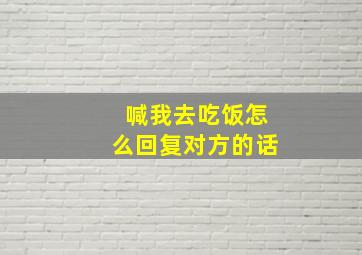 喊我去吃饭怎么回复对方的话